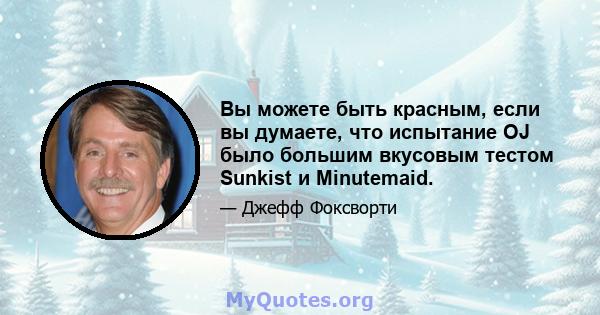 Вы можете быть красным, если вы думаете, что испытание OJ было большим вкусовым тестом Sunkist и Minutemaid.

— Джефф Фоксворти

MyQuotes.org